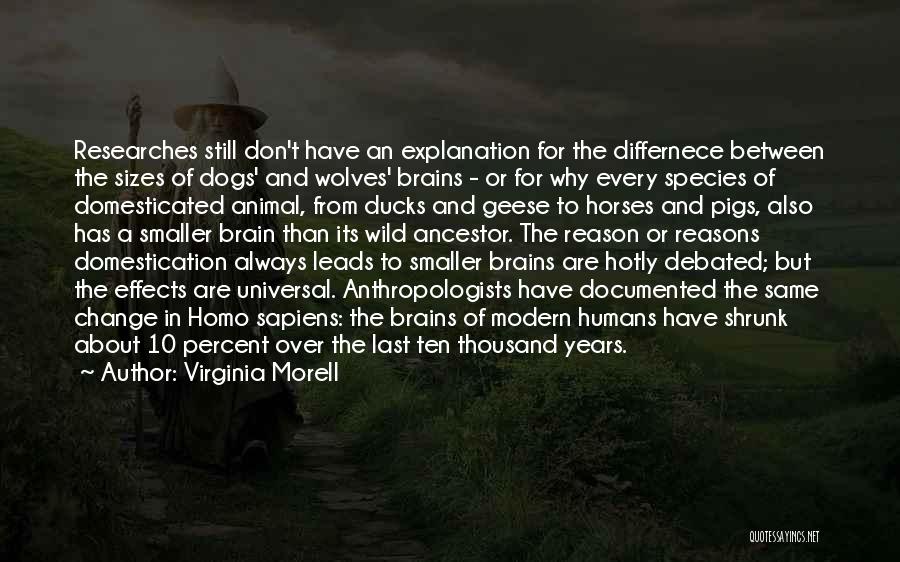 Researches still don't have an explanation for the differnece between the sizes of dogs' and wolves' brains - or for why every species of domesticated animal, from ducks and geese to horses and pigs, also has a smaller brain than its wild ancestor. The reason or reasons domestication always leads to smaller brains are hotly debated; but the effects are universal. Anthropologists have documented the same change in Homo sapiens: the brains of modern humans have shrunk about 10 percent over the last ten thousand years.

~ Author: Virginia Morell

QUOTESSAYINGS.NET